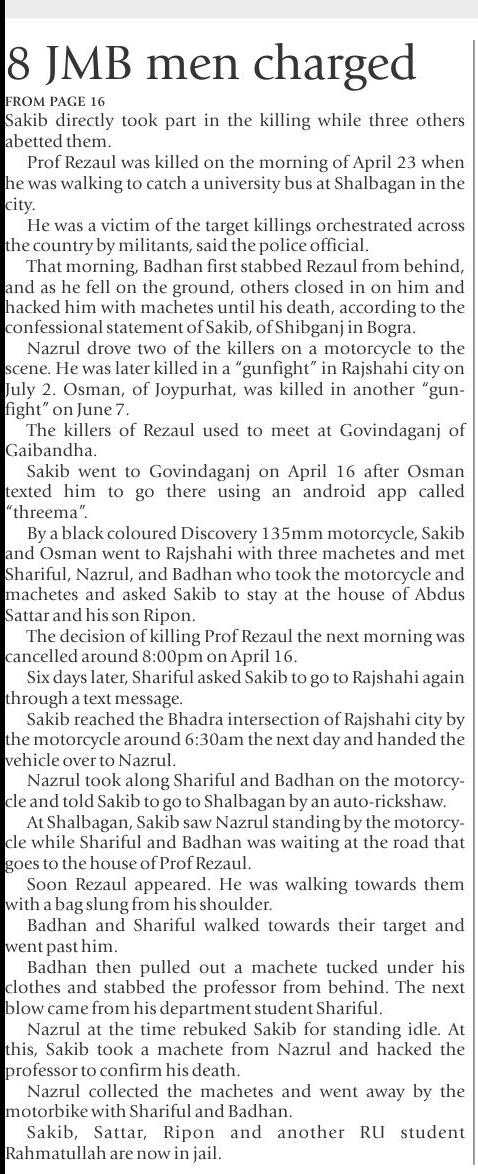 8 JMB men charged

FROM PAGE 16

Sakib directly took part in the killing while three others abetted them.

Prof Rezaul was killed on the morning of April 23 when he was walking to catch a university bus at Shalbagan in the city.

He was a victim of the target killings orchestrated across the country by militants, said the police official.

That morning, Badhan first stabbed Rezaul from behind, and as he fell on the ground, others closed in on him and hacked him with machetes until his death, according to the confessional statement of Sakib, of Shibganj in Bogra.

Nazrul drove two of the killers on a motorcycle to the scene. He was later killed in a "gunfight" in Rajshahi city on July 2. Osman, of Joypurhat, was killed in another "gunfight" on June 7.

The killers of Rezaul used to meet at Govindaganj of Gaibandha.

Sakib went to Govindaganj on April 16 after Osman texted him to go there using an android app called "threema".

By a black coloured Discovery 135mm motorcycle, Sakib and Osman went to Rajshahi with three machetes and met Shariful, Nazrul, and Badhan who took the motorcycle and machetes and asked Sakib to stay at the house of Abdus Sattar and his son Ripon.

The decision of killing Prof Rezaul the next morning was cancelled around 8:00pm on April 16.

Six days later, Shariful asked Sakib to go to Rajshahi again through a text message.

Sakib reached the Bhadra intersection of Rajshahi city by the motorcycle around 6:30am the next day and handed the vehicle over to Nazrul.

Nazrul took along Shariful and Badhan on the motorcycle and told Sakib to go to Shalbagan by an auto-rickshaw.

At Shalbagan, Sakib saw Nazrul standing by the motorcycle while Shariful and Badhan was waiting at the road that goes to the house of Prof Rezaul.

Soon Rezaul appeared. He was walking towards them with a bag slung from his shoulder.

Badhan and Shariful walked towards their target and went past him.

Badhan then pulled out a machete tucked under his clothes and stabbed the professor from behind. The next blow came from his department student Shariful.

Nazrul at the time rebuked Sakib for standing idle. At this, Sakib took a machete from Nazrul and hacked the professor to confirm his death.

Nazrul collected the machetes and went away by the motorbike with Shariful and Badhan.

Sakib, Sattar, Ripon and another RU student Rahmatullah are now in jail.